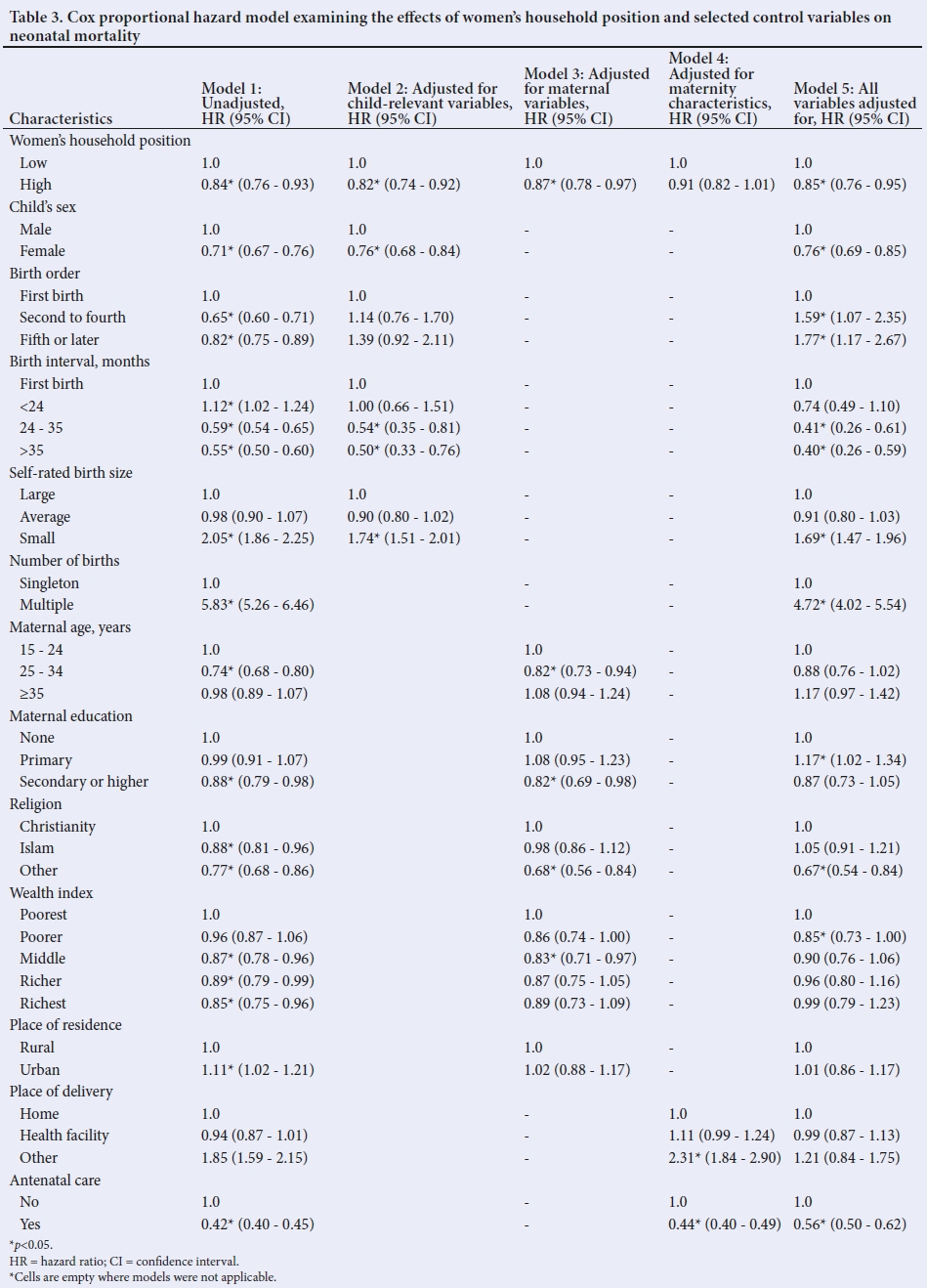 Table 3. Cox proportional hazard model examining the effects of women's household position and selected control variables on neonatal mortality

| Characteristics | Model 1: Unadjusted, HR (95% CI) | Model 2: Adjusted for child-relevant variables, HR (95% CI) | Model 3: Adjusted for maternal variables, HR (95% CI) | Model 4: Adjusted for maternity characteristics, HR (95% CI) | Model 5: All variables adjusted for, HR (95% CI) |
|---|---|---|---|---|---|
| Women's household position | | | | | |
| Low | 1.0 | 1.0 | 1.0 | 1.0 | 1.0 |
| High | 0.84* (0.76 - 0.93) | 0.82* (0.74 - 0.92) | 0.87* (0.78 - 0.97) | 0.91 (0.82 - 1.01) | 0.85* (0.76 - 0.95) |
| Child's sex | | | | | |
| Male | 1.0 | 1.0 | - | - | 1.0 |
| Female | 0.71* (0.67 - 0.76) | 0.76* (0.68 - 0.84) | - | - | 0.76* (0.69 - 0.85) |
| Birth order | | | | | |
| First birth | 1.0 | 1.0 | - | - | 1.0 |
| Second to fourth | 0.65* (0.60 - 0.71) | 1.14 (0.76 - 1.70) | - | - | 1.59* (1.07 - 2.35) |
| Fifth or later | 0.82* (0.75 - 0.89) | 1.39 (0.92 - 2.11) | - | - | 1.77* (1.17 - 2.67) |
| Birth interval, months | | | | | |
| First birth | 1.0 | 1.0 | - | - | 1.0 |
| <24 | 1.12* (1.02 - 1.24) | 1.00 (0.66 - 1.51) | - | - | 0.74 (0.49 - 1.10) |
| 24 - 35 | 0.59* (0.54 - 0.65) | 0.54* (0.35 - 0.81) | - | - | 0.41* (0.26 - 0.61) |
| >35 | 0.55* (0.50 - 0.60) | 0.50* (0.33 - 0.76) | - | - | 0.40* (0.26 - 0.59) |
| Self-rated birth size | | | | | |
| Large | 1.0 | 1.0 | - | - | 1.0 |
| Average | 0.98 (0.90 - 1.07) | 0.90 (0.80 - 1.02) | - | - | 0.91 (0.80 - 1.03) |
| Small | 2.05* (1.86 - 2.25) | 1.74* (1.51 - 2.01) | - | - | 1.69* (1.47 - 1.96) |
| Number of births | | | | | |
| Singleton | 1.0 | | - | - | 1.0 |
| Multiple | 5.83* (5.26 - 6.46) | | - | - | 4.72* (4.02 - 5.54) |
| Maternal age, years | | | | | |
| 15 - 24 | 1.0 | | 1.0 | - | 1.0 |
| 25 - 34 | 0.74* (0.68 - 0.80) | | 0.82* (0.73 - 0.94) | - | 0.88 (0.76 - 1.02) |
| ≥35 | 0.98 (0.89 - 1.07) | | 1.08 (0.94 - 1.24) | - | 1.17 (0.97 - 1.42) |
| Maternal education | | | | | |
| None | 1.0 | | 1.0 | - | 1.0 |
| Primary | 0.99 (0.91 - 1.07) | | 1.08 (0.95 - 1.23) | - | 1.17* (1.02 - 1.34) |
| Secondary or higher | 0.88* (0.79 - 0.98) | | 0.82* (0.69 - 0.98) | - | 0.87 (0.73 - 1.05) |
| Religion | | | | | |
| Christianity | 1.0 | | 1.0 | - | 1.0 |
| Islam | 0.88* (0.81 - 0.96) | | 0.98 (0.86 - 1.12) | - | 1.05 (0.91 - 1.21) |
| Other | 0.77* (0.68 - 0.86) | | 0.68* (0.56 - 0.84) | - | 0.67*(0.54 - 0.84) |
| Wealth index | | | | | |
| Poorest | 1.0 | | 1.0 | - | 1.0 |
| Poorer | 0.96 (0.87 - 1.06) | | 0.86 (0.74 - 1.00) | - | 0.85* (0.73 - 1.00) |
| Middle | 0.87* (0.78 - 0.96) | | 0.83* (0.71 - 0.97) | - | 0.90 (0.76 - 1.06) |
| Richer | 0.89* (0.79 - 0.99) | | 0.87 (0.75 - 1.05) | - | 0.96 (0.80 - 1.16) |
| Richest | 0.85* (0.75 - 0.96) | | 0.89 (0.73 - 1.09) | - | 0.99 (0.79 - 1.23) |
| Place of residence | | | | | |
| Rural | 1.0 | | 1.0 | - | 1.0 |
| Urban | 1.11* (1.02 - 1.21) | | 1.02 (0.88 - 1.17) | - | 1.01 (0.86 - 1.17) |
| Place of delivery | | | | | |
| Home | 1.0 | | - | 1.0 | 1.0 |
| Health facility | 0.94 (0.87 - 1.01) | | - | 1.11 (0.99 - 1.24) | 0.99 (0.87 - 1.13) |
| Other | 1.85 (1.59 - 2.15) | | - | 2.31* (1.84 - 2.90) | 1.21 (0.84 - 1.75) |
| Antenatal care | | | | | |
| No | 1.0 | | - | 1.0 | 1.0 |
| Yes | 0.42* (0.40 - 0.45) | | - | 0.44* (0.40 - 0.49) | 0.56* (0.50 - 0.62) |

*$p$<0.05.
HR = hazard ratio; CI = confidence interval.
*Cells are empty where models were not applicable.